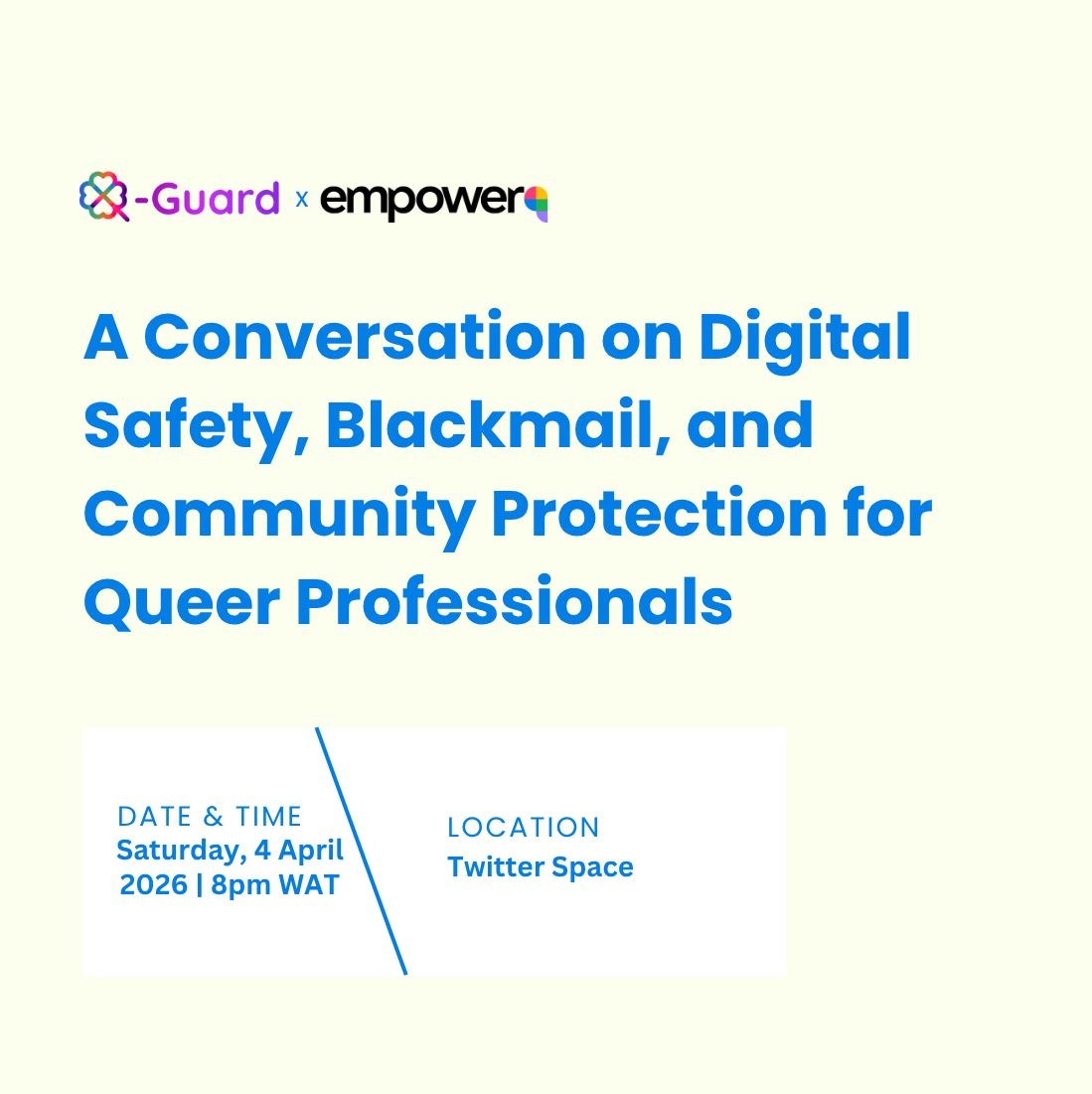 -Guard x empower

A Conversation on Digital Safety, Blackmail, and Community Protection for Queer Professionals

DATE & TIME
Saturday, 4 April 2026 | 8pm WAT

LOCATION
Twitter Space